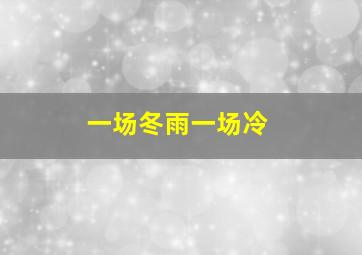 一场冬雨一场冷